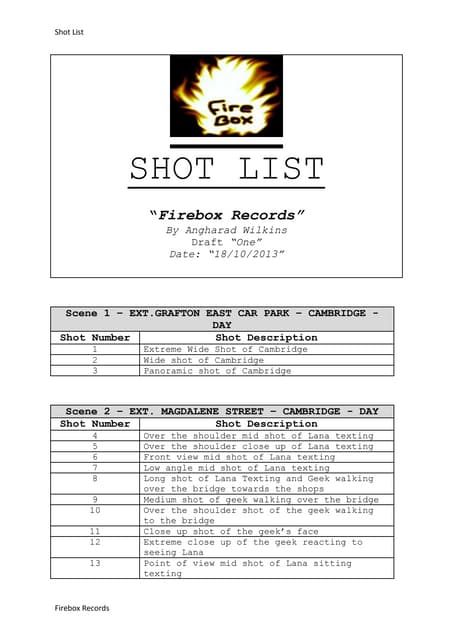 Shot List

Fire Box

SHOT LIST

"Firebox Records"
By Angharad Wilkins
Draft "One"
Date: "18/10/2013"

| Scene 1 - EXT.GRAFTON EAST CAR PARK - CAMBRIDGE - DAY | |
|---|---|
| Shot Number | Shot Description |
| 1 | Extreme Wide Shot of Cambridge |
| 2 | Wide shot of Cambridge |
| 3 | Panoramic shot of Cambridge |

| Scene 2 - EXT. MAGDALENE STREET - CAMBRIDGE - DAY | |
|---|---|
| Shot Number | Shot Description |
| 4 | Over the shoulder mid shot of Lana texting |
| 5 | Over the shoulder close up of Lana texting |
| 6 | Front view mid shot of Lana texting |
| 7 | Low angle mid shot of Lana texting |
| 8 | Long shot of Lana Texting and Geek walking over the bridge towards the shops |
| 9 | Medium shot of geek walking over the bridge |
| 10 | Over the shoulder shot of the geek walking to the bridge |
| 11 | Close up shot of the geek's face |
| 12 | Extreme close up of the geek reacting to seeing Lana |
| 13 | Point of view mid shot of Lana sitting texting |

Firebox Records